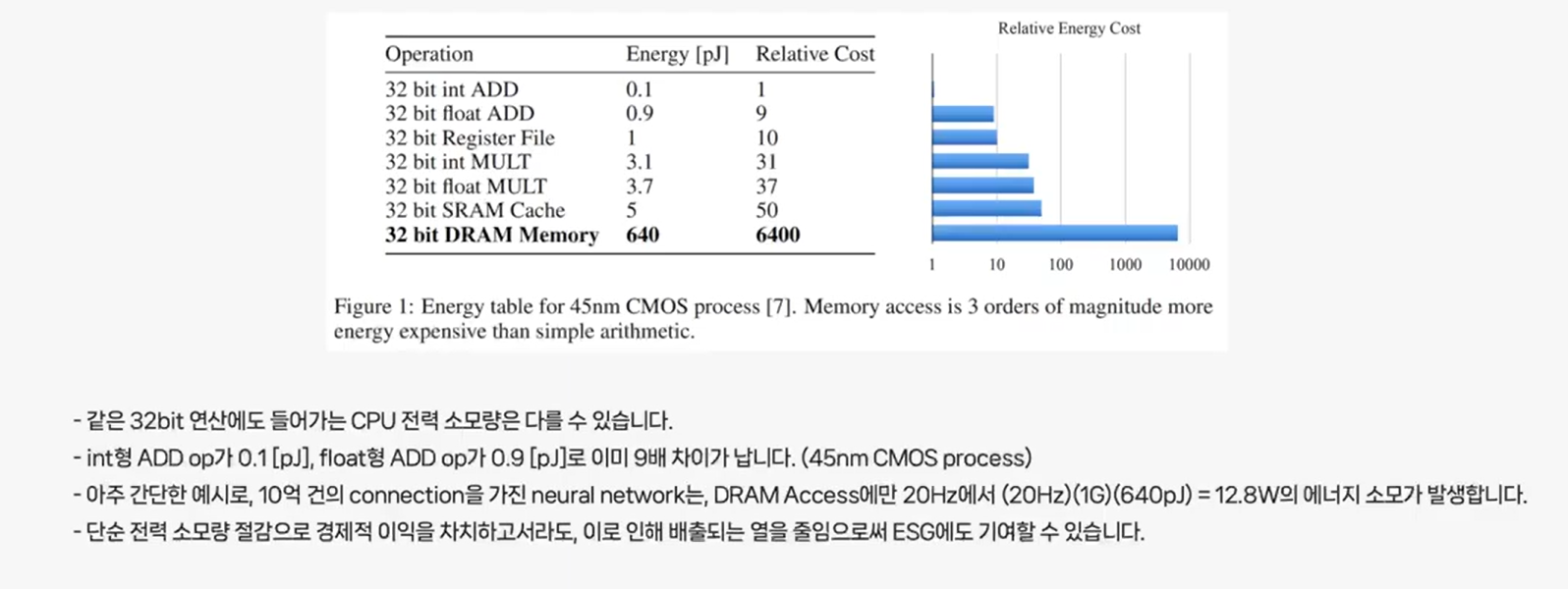 | Operation | Energy [pJ] | Relative Cost |
|---|---|---|
| 32 bit int ADD | 0.1 | 1 |
| 32 bit float ADD | 0.9 | 9 |
| 32 bit Register File | 1 | 10 |
| 32 bit int MULT | 3.1 | 31 |
| 32 bit float MULT | 3.7 | 37 |
| 32 bit SRAM Cache | 5 | 50 |
| **32 bit DRAM Memory** | **640** | **6400** |

Relative Energy Cost

1 10 100 1000 10000

Figure 1: Energy table for 45nm CMOS process [7]. Memory access is 3 orders of magnitude more energy expensive than simple arithmetic.

- 같은 32bit 연산에도 들어가는 CPU 전력 소모량은 다를 수 있습니다.
- int형 ADD op가 0.1 [pJ], float형 ADD op가 0.9 [pJ]로 이미 9배 차이가 납니다. (45nm CMOS process)
- 아주 간단한 예시로, 10억 건의 connection을 가진 neural network는, DRAM Access에만 20Hz에서 (20Hz)(1G)(640pJ) = 12.8W의 에너지 소모가 발생합니다.
- 단순 전력 소모량 절감으로 경제적 이익을 차치하고서라도, 이로 인해 배출되는 열을 줄임으로써 ESG에도 기여할 수 있습니다.